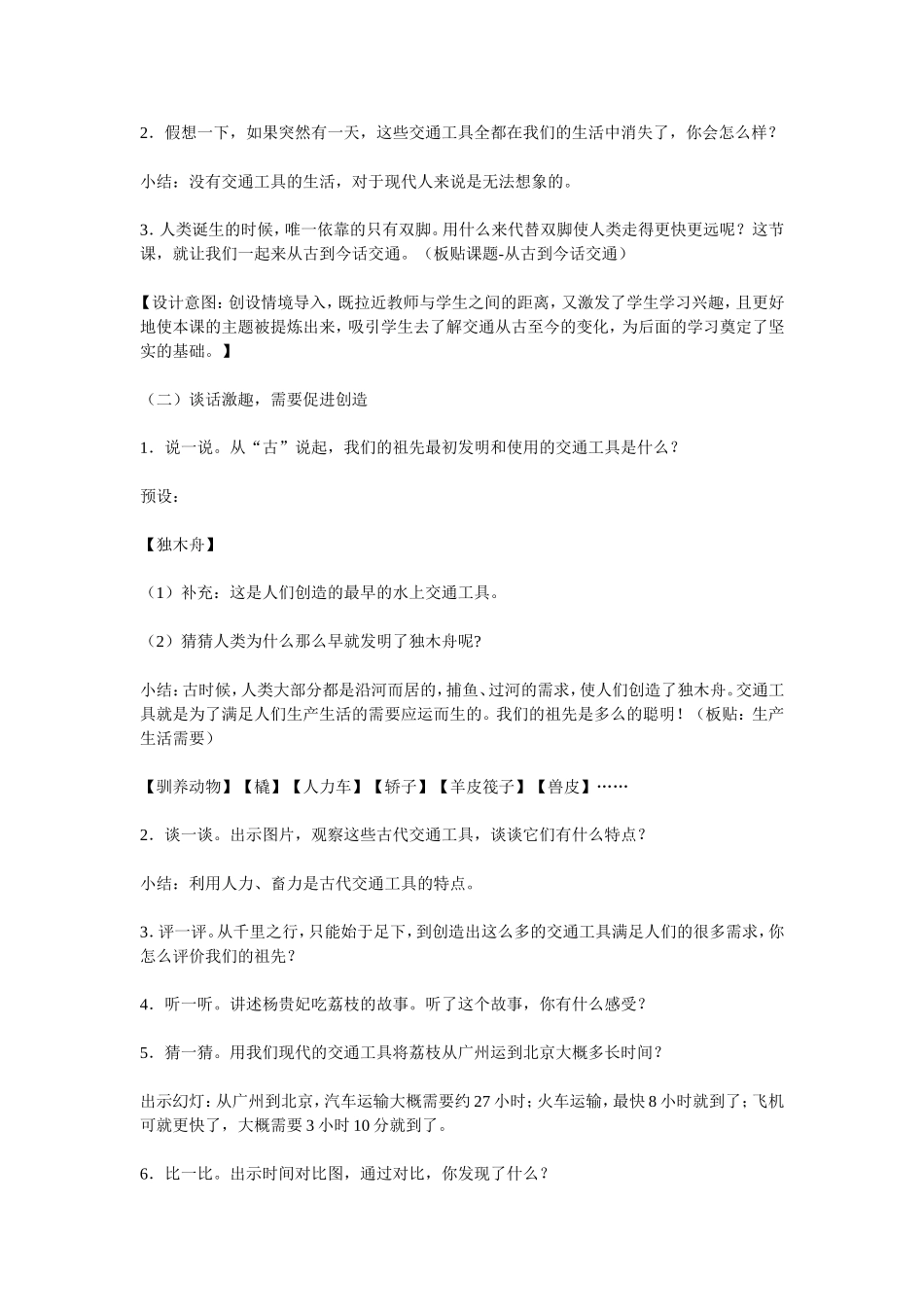 2．假想一下，如果突然有一天，这些交通工具全都在我们的生活中消失了，你会怎么样？

小结：没有交通工具的生活，对于现代人来说是无法想象的。

3.人类诞生的时候，唯一依靠的只有双脚。用什么来代替双脚使人类走得更快更远呢？这节课，就让我们一起来从古到今话交通。（板贴课题-从古到今话交通）

【设计意图：创设情境导入，既拉近教师与学生之间的距离，又激发了学生学习兴趣，且更好地使本课的主题被提炼出来，吸引学生去了解交通从古至今的变化，为后面的学习奠定了坚实的基础。】

（二）谈话激趣，需要促进创造

1．说一说。从“古”说起，我们的祖先最初发明和使用的交通工具是什么？

预设：

【独木舟】

（1）补充：这是人们创造的最早的水上交通工具。

（2）猜猜人类为什么那么早就发明了独木舟呢?

小结：古时候，人类大部分都是沿河而居的，捕鱼、过河的需求，使人们创造了独木舟。交通工具就是为了满足人们生产生活的需要应运而生的。我们的祖先是多么的聪明！（板贴：生产生活需要）

【驯养动物】【橇】【人力车】【轿子】【羊皮筏子】【兽皮】……

2．谈一谈。出示图片，观察这些古代交通工具，谈谈它们有什么特点？

小结：利用人力、畜力是古代交通工具的特点。

3.评一评。从千里之行，只能始于足下，到创造出这么多的交通工具满足人们的很多需求，你怎么评价我们的祖先？

4．听一听。讲述杨贵妃吃荔枝的故事。听了这个故事，你有什么感受？

5．猜一猜。用我们现代的交通工具将荔枝从广州运到北京大概多长时间？

出示幻灯：从广州到北京，汽车运输大概需要约27小时；火车运输，最快8小时就到了；飞机可就更快了，大概需要3小时10分就到了。

6．比一比。出示时间对比图，通过对比，你发现了什么？